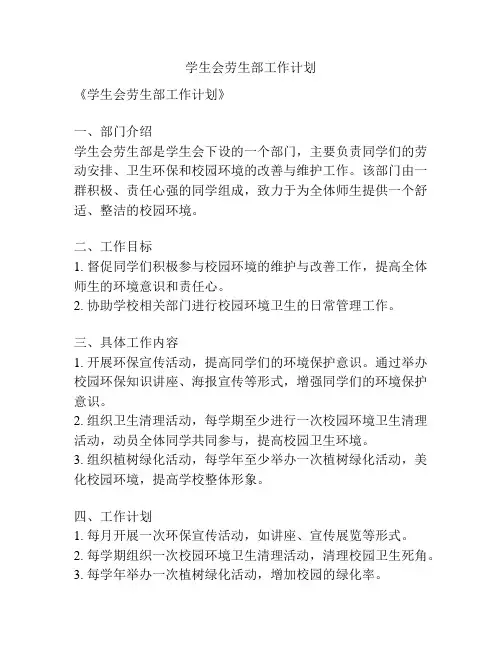 学生会劳生部工作计划

《学生会劳生部工作计划》

一、部门介绍
学生会劳生部是学生会下设的一个部门，主要负责同学们的劳动安排、卫生环保和校园环境的改善与维护工作。该部门由一群积极、责任心强的同学组成，致力于为全体师生提供一个舒适、整洁的校园环境。

二、工作目标
1. 督促同学们积极参与校园环境的维护与改善工作，提高全体师生的环境意识和责任心。
2. 协助学校相关部门进行校园环境卫生的日常管理工作。

三、具体工作内容
1. 开展环保宣传活动，提高同学们的环境保护意识。通过举办校园环保知识讲座、海报宣传等形式，增强同学们的环境保护意识。
2. 组织卫生清理活动，每学期至少进行一次校园环境卫生清理活动，动员全体同学共同参与，提高校园卫生环境。
3. 组织植树绿化活动，每学年至少举办一次植树绿化活动，美化校园环境，提高学校整体形象。

四、工作计划
1. 每月开展一次环保宣传活动，如讲座、宣传展览等形式。
2. 每学期组织一次校园环境卫生清理活动，清理校园卫生死角。
3. 每学年举办一次植树绿化活动，增加校园的绿化率。